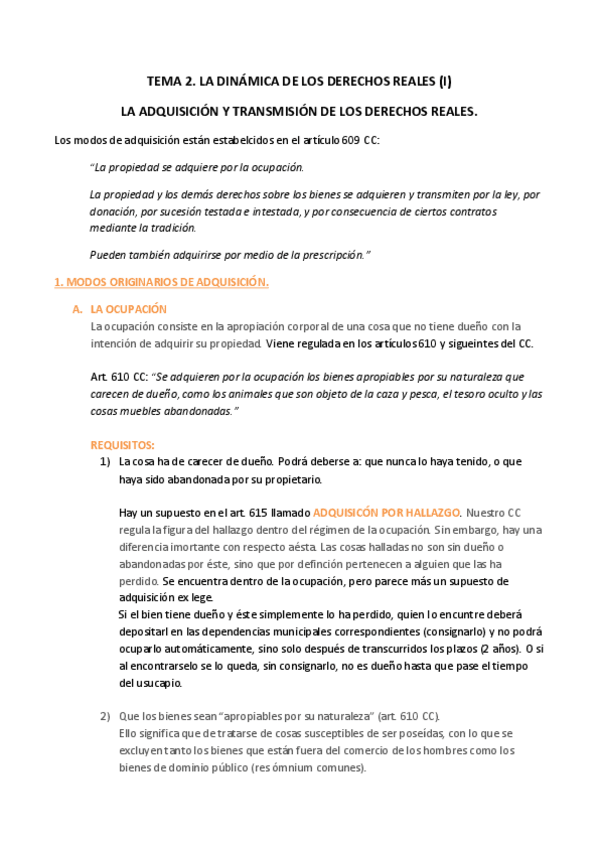 TEMA 2. LA DINÁMICA DE LOS DERECHOS REALES (I)

LA ADQUISICIÓN Y TRANSMISIÓN DE LOS DERECHOS REALES.

Los modos de adquisición están estabelcidos en el artículo 609 CC:

"La propiedad se adquiere por la ocupación.

La propiedad y los demás derechos sobre los bienes se adquieren y transmiten por la ley, por donación, por sucesión testada e intestada, y por consecuencia de ciertos contratos mediante la tradición.

Pueden también adquirirse por medio de la prescripción."

1. MODOS ORIGINARIOS DE ADQUISICIÓN.

A. LA OCUPACIÓN

La ocupación consiste en la apropiación corporal de una cosa que no tiene dueño con la intención de adquirir su propiedad. Viene regulada en los artículos 610 y siguientes del CC.

Art. 610 CC: "Se adquieren por la ocupación los bienes apropiables por su naturaleza que carecen de dueño, como los animales que son objeto de la caza y pesca, el tesoro oculto y las cosas muebles abandonadas."

REQUISITOS:

1) La cosa ha de carecer de dueño. Podrá deberse a: que nunca lo haya tenido, o que haya sido abandonada por su propietario.

Hay un supuesto en el art. 615 llamado ADQUISICÓN POR HALLAZGO. Nuestro CC regula la figura del hallazgo dentro del régimen de la ocupación. Sin embargo, hay una diferencia imortante con respecto aésta. Las cosas halladas no son sin dueño o abandonadas por éste, sino que por definción pertenecen a alguien que las ha perdido. Se encuentra dentro de la ocupación, pero parece más un supuesto de adquisición ex lege.
Si el bien tiene dueño y éste simplemente lo ha perdido, quien lo encuntre deberá depositarl en las dependencias municipales correspondientes (consignarlo) y no podrá ocuparlo automáticamente, sino solo después de transcurridos los plazos (2 años). O si al encontrarselo se lo queda, sin consignarlo, no es dueño hasta que pase el tiempo del usucapio.

2) Que los bienes sean "apropiables por su naturaleza" (art. 610 CC).
Ello significa que de tratarse de cosas susceptibles de ser poseídas, con lo que se excluyen tanto los bienes que están fuera del comercio de los hombres como los bienes de dominio público (res ómnium comunes).